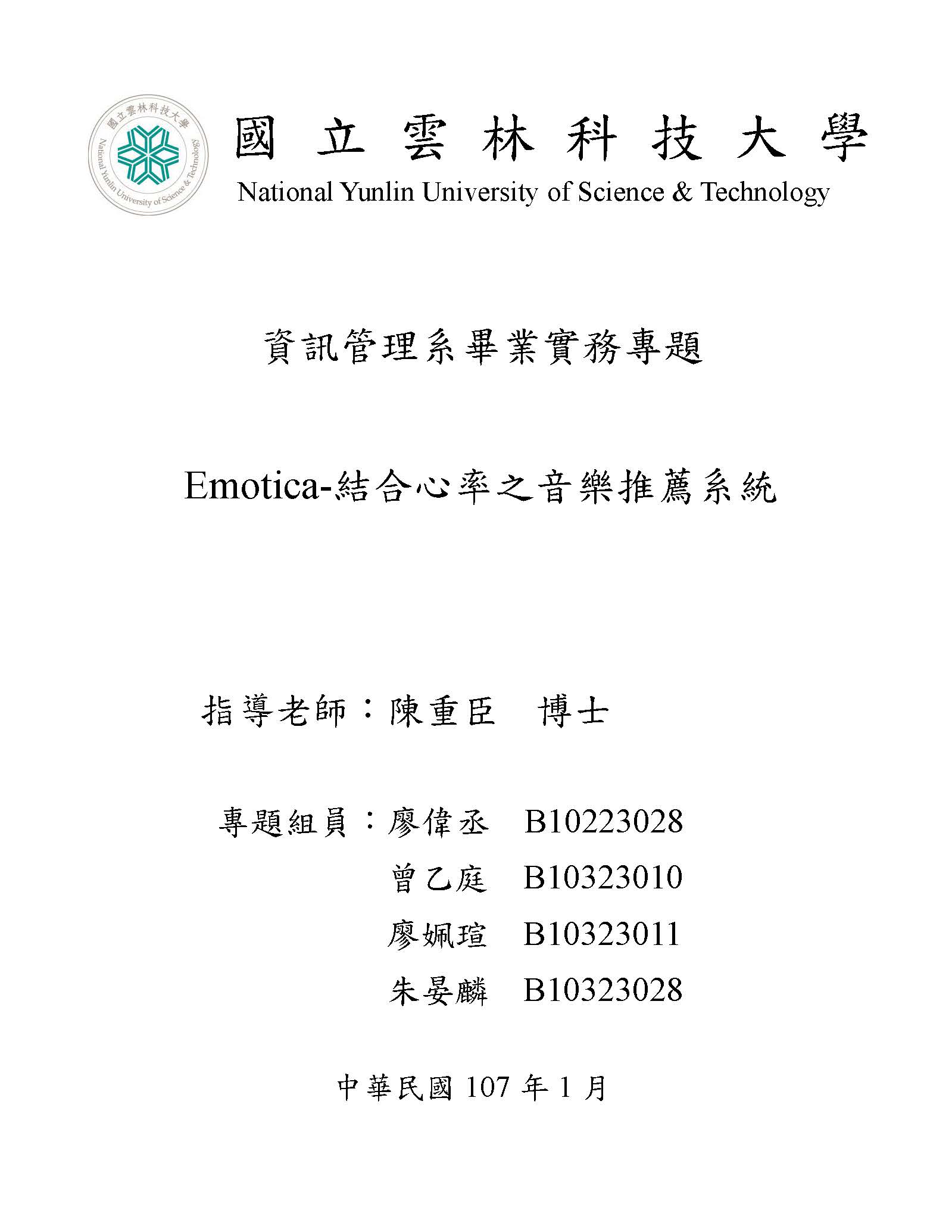 國立雲林科技大學
National Yunlin University of Science & Technology

國立雲林科技大學
National Yunlin University of Science & Technology

資訊管理系畢業實務專題

Emotica-結合心率之音樂推薦系統

指導老師：陳重臣　博士

專題組員：廖偉丞　B10223028
曾乙庭　B10323010
廖姵瑄　B10323011
朱晏麟　B10323028

中華民國 107 年 1 月